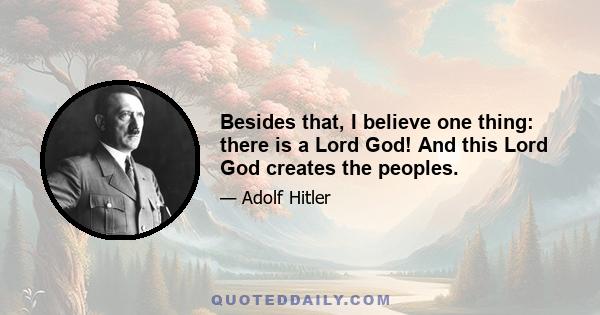 Besides that, I believe one thing: there is a Lord God! And this Lord God creates the peoples.

— Adolf Hitler

QUOTEDDAILY.COM